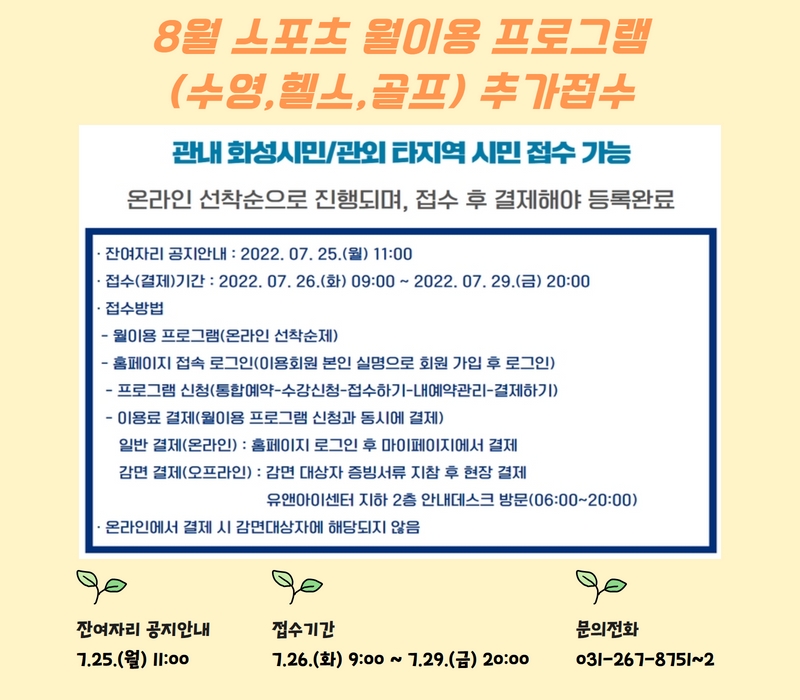 8월 스포츠 월이용 프로그램
(수영,헬스,골프) 추가접수

관내 화성시민/관외 타지역 시민 접수 가능

온라인 선착순으로 진행되며, 접수 후 결제해야 등록완료

· 잔여자리 공지안내 : 2022. 07. 25.(월) 11:00
· 접수(결제)기간 : 2022. 07. 26.(화) 09:00 ~ 2022. 07. 29.(금) 20:00
· 접수방법
- 월이용 프로그램(온라인 선착순제)
- 홈페이지 접속 로그인(이용회원 본인 실명으로 회원 가입 후 로그인)
- 프로그램 신청(통합예약-수강신청-접수하기-내예약관리-결제하기)
- 이용료 결제(월이용 프로그램 신청과 동시에 결제)
일반 결제(온라인) : 홈페이지 로그인 후 마이페이지에서 결제
감면 결제(오프라인) : 감면 대상자 증빙서류 지참 후 현장 결제
유앤아이센터 지하 2층 안내데스크 방문(06:00~20:00)
· 온라인에서 결제 시 감면대상자에 해당되지 않음

잔여자리 공지안내
7.25.(월) 11:00

접수기간
7.26.(화) 9:00 ~ 7.29.(금) 20:00

문의전화
031-267-8751~2